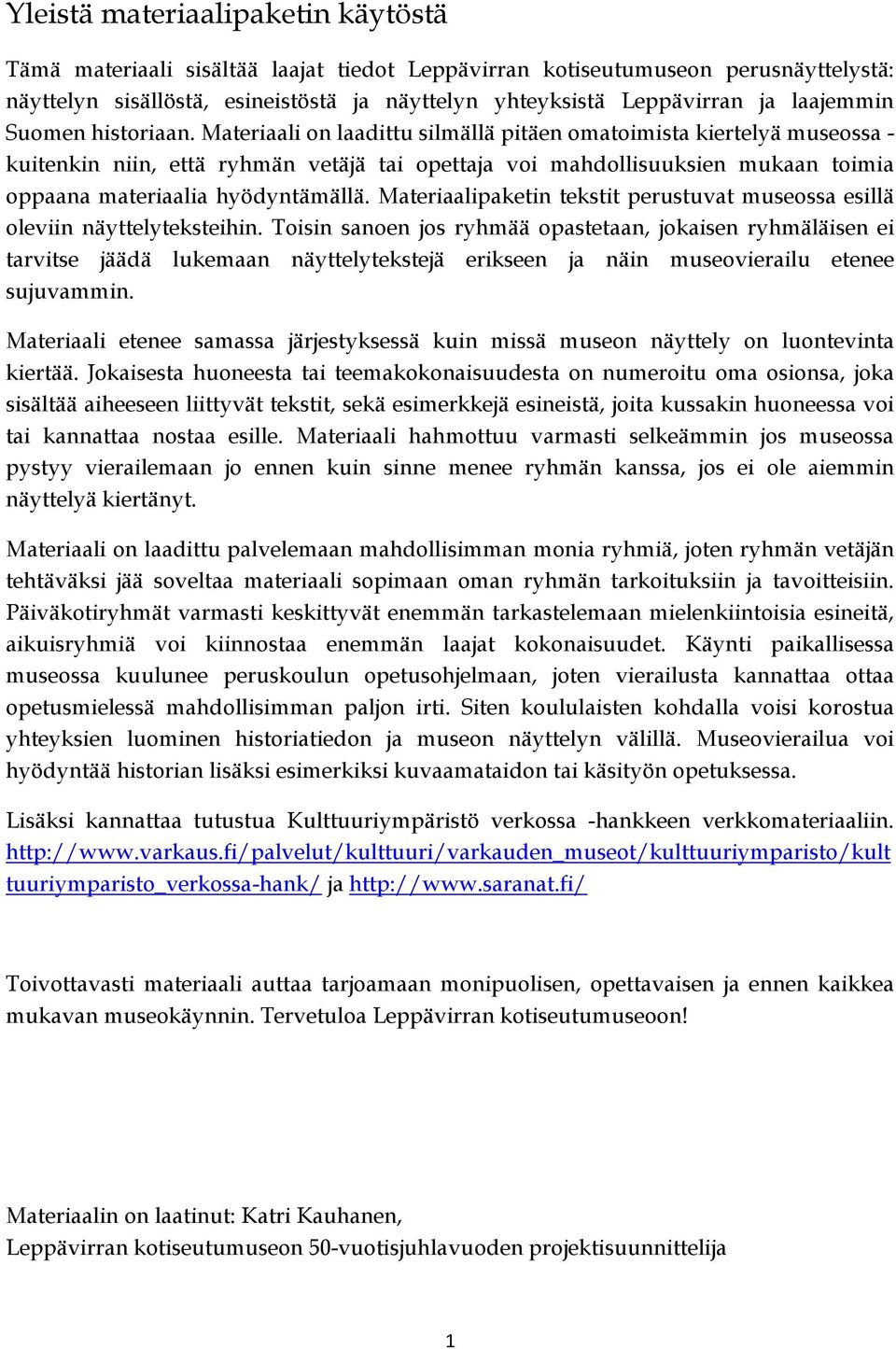 Yleistä materiaalipaketin käytöstä

Tämä materiaali sisältää laajat tiedot Leppävirran kotiseutumuseon perusnäyttelystä: näyttelyn sisällöstä, esineistöstä ja näyttelyn yhteyksistä Leppävirran ja laajemmin Suomen historiaan. Materiaali on laadittu silmällä pitäen omatoimista kiertelyä museossa - kuitenkin niin, että ryhmän vetäjä tai opettaja voi mahdollisuuksien mukaan toimia oppaana materiaalia hyödyntämällä. Materiaalipaketin tekstit perustuvat museossa esillä oleviin näyttelyteksteihin. Toisin sanoen jos ryhmää opastetaan, jokaisen ryhmäläisen ei tarvitse jäädä lukemaan näyttelytekstejä erikseen ja näin museovierailu etenee sujuvammin.

Materiaali etenee samassa järjestyksessä kuin missä museon näyttely on luontevinta kiertää. Jokaisesta huoneesta tai teemakokonaisuudesta on numeroitu oma osionsa, joka sisältää aiheeseen liittyvät tekstit, sekä esimerkkejä esineistä, joita kussakin huoneessa voi tai kannattaa nostaa esille. Materiaali hahmottuu varmasti selkeämmin jos museossa pystyy vierailemaan jo ennen kuin sinne menee ryhmän kanssa, jos ei ole aiemmin näyttelyä kiertänyt.

Materiaali on laadittu palvelemaan mahdollisimman monia ryhmiä, joten ryhmän vetäjän tehtäväksi jää soveltaa materiaali sopimaan oman ryhmän tarkoituksiin ja tavoitteisiin. Päiväkotiryhmät varmasti keskittyvät enemmän tarkastelemaan mielenkiintoisia esineitä, aikuisryhmiä voi kiinnostaa enemmän laajat kokonaisuudet. Käynti paikallisessa museossa kuulunee peruskoulun opetusohjelmaan, joten vierailusta kannattaa ottaa opetusmielessä mahdollisimman paljon irti. Siten koululaisten kohdalla voisi korostua yhteyksien luominen historiatiedon ja museon näyttelyn välillä. Museovierailua voi hyödyntää historian lisäksi esimerkiksi kuvaamataidon tai käsityön opetuksessa.

Lisäksi kannattaa tutustua Kulttuuriympäristö verkossa -hankkeen verkkomateriaaliin. http://www.varkaus.fi/palvelut/kulttuuri/varkauden_museot/kulttuuriymparisto/kulttuuriymparisto_verkossa-hank/ ja http://www.saranat.fi/

Toivottavasti materiaali auttaa tarjoamaan monipuolisen, opettavaisen ja ennen kaikkea mukavan museokäynnin. Tervetuloa Leppävirran kotiseutumuseoon!

Materiaalin on laatinut: Katri Kauhanen,
Leppävirran kotiseutumuseon 50-vuotisjuhlavuoden projektisuunnittelija

1